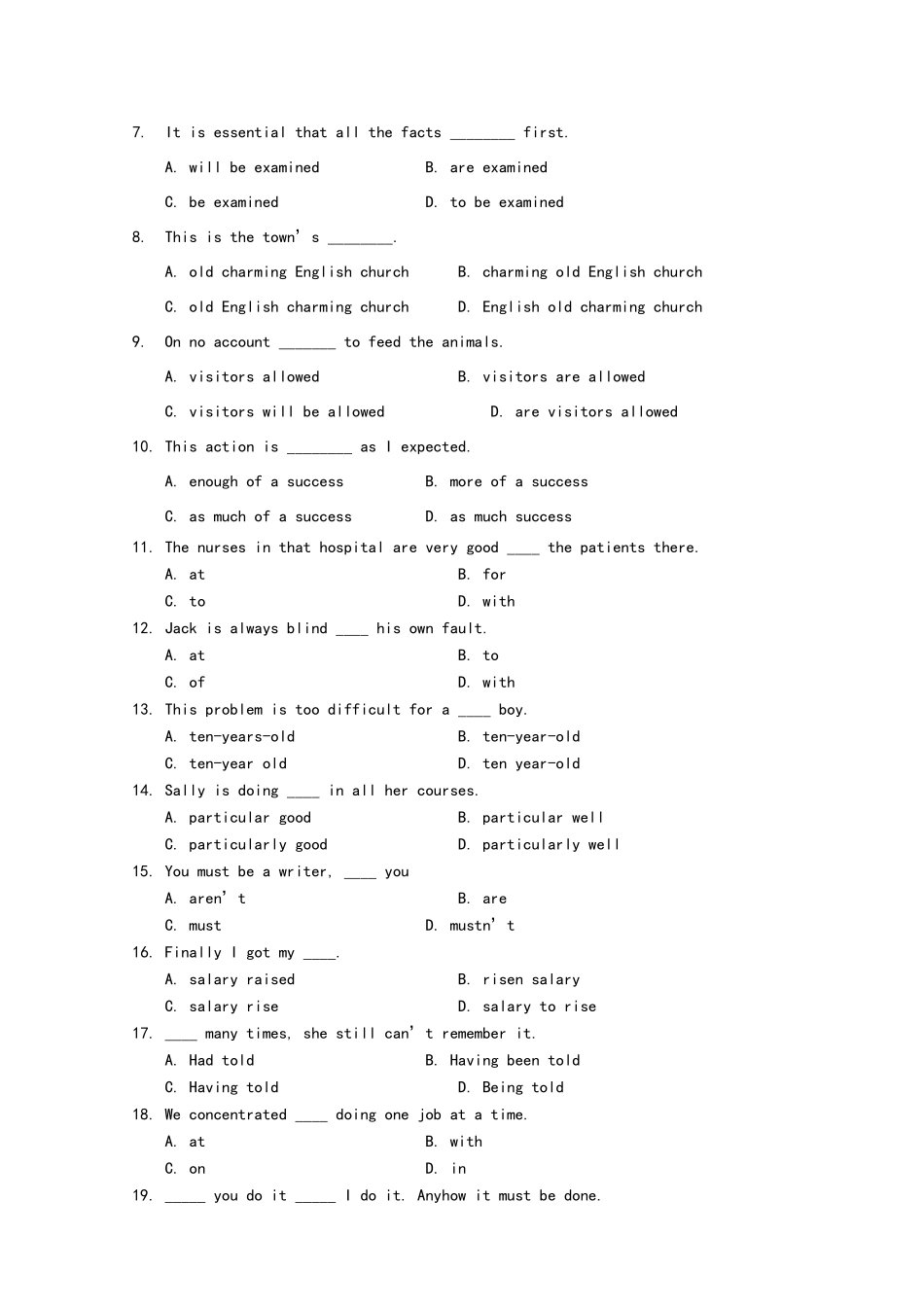 7. It is essential that all the facts ________ first.

A. will be examined B. are examined

C. be examined D. to be examined

8. This is the town’s ________.

A. old charming English church B. charming old English church

C. old English charming church D. English old charming church

9. On no account _______ to feed the animals.

A. visitors allowed B. visitors are allowed

C. visitors will be allowed D. are visitors allowed

10. This action is ________ as I expected.

A. enough of a success B. more of a success

C. as much of a success D. as much success

11. The nurses in that hospital are very good ____ the patients there.

A. at B. for

C. to D. with

12. Jack is always blind ____ his own fault.

A. at B. to

C. of D. with

13. This problem is too difficult for a ____ boy.

A. ten-years-old B. ten-year-old

C. ten-year old D. ten year-old

14. Sally is doing ____ in all her courses.

A. particular good B. particular well

C. particularly good D. particularly well

15. You must be a writer, ____ you

A. aren’t B. are

C. must D. mustn’t

16. Finally I got my ____.

A. salary raised B. risen salary

C. salary rise D. salary to rise

17. ____ many times, she still can’t remember it.

A. Had told B. Having been told

C. Having told D. Being told

18. We concentrated ____ doing one job at a time.

A. at B. with

C. on D. in

19. _____ you do it _____ I do it. Anyhow it must be done.